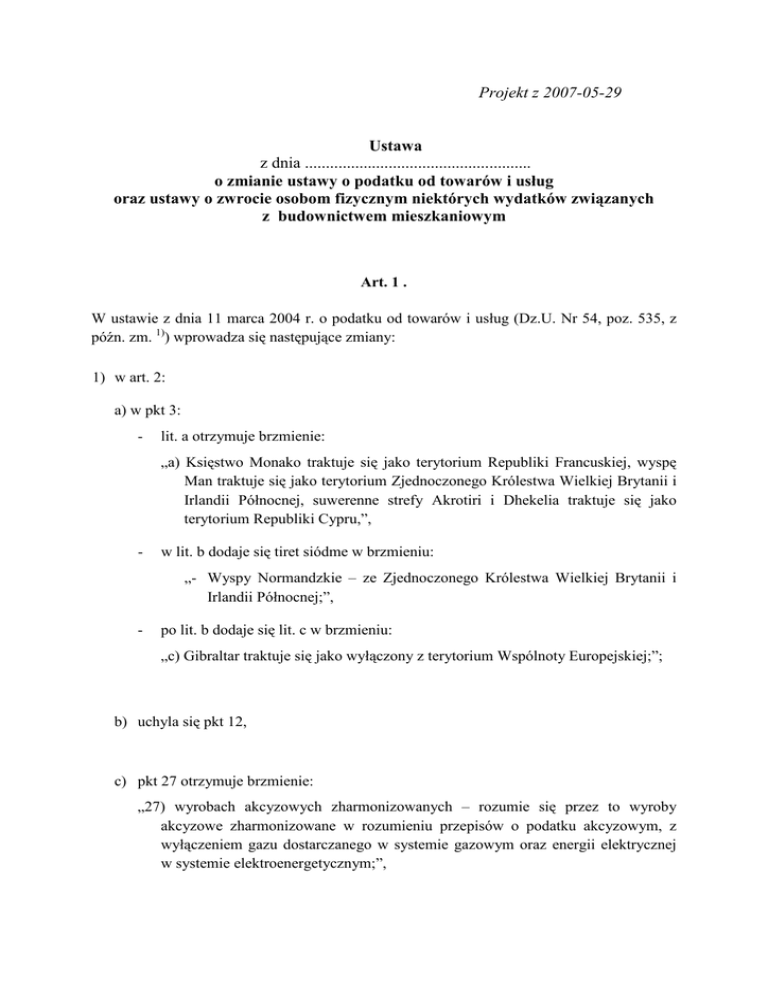 Projekt z 2007-05-29

Ustawa
z dnia .....................................................
o zmianie ustawy o podatku od towarów i usług
oraz ustawy o zwrocie osobom fizycznym niektórych wydatków związanych
z budownictwem mieszkaniowym

Art. 1 .

W ustawie z dnia 11 marca 2004 r. o podatku od towarów i usług (Dz.U. Nr 54, poz. 535, z późn. zm. $^{1)}$) wprowadza się następujące zmiany:

1) w art. 2:

a) w pkt 3:

- lit. a otrzymuje brzmienie:

„a) Księstwo Monako traktuje się jako terytorium Republiki Francuskiej, wyspę Man traktuje się jako terytorium Zjednoczonego Królestwa Wielkiej Brytanii i Irlandii Północnej, suwerenne strefy Akrotiri i Dhekelia traktuje się jako terytorium Republiki Cypru,”,

- w lit. b dodaje się tiret siódme w brzmieniu:

„- Wyspy Normandzkie – ze Zjednoczonego Królestwa Wielkiej Brytanii i Irlandii Północnej;”,

- po lit. b dodaje się lit. c w brzmieniu:

„c) Gibraltar traktuje się jako wyłączony z terytorium Wspólnoty Europejskiej;”;

b) uchyla się pkt 12,

c) pkt 27 otrzymuje brzmienie:

„27) wyrobach akcyzowych zharmonizowanych – rozumie się przez to wyroby akcyzowe zharmonizowane w rozumieniu przepisów o podatku akcyzowym, z wyłączeniem gazu dostarczanego w systemie gazowym oraz energii elektrycznej w systemie elektroenergetycznym;”,